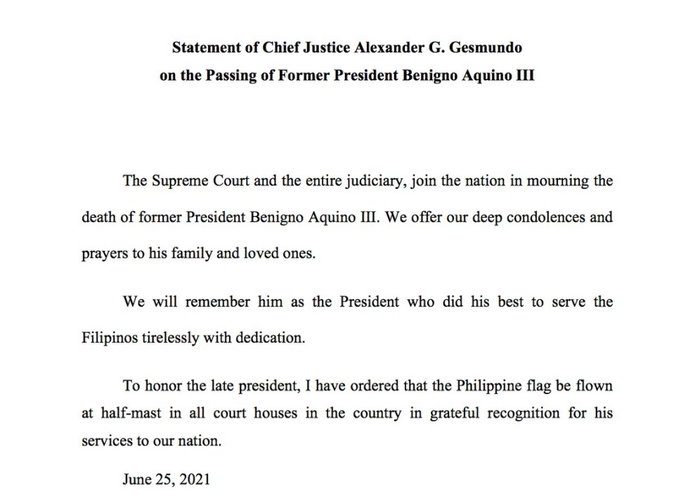 Statement of Chief Justice Alexander G. Gesmundo
on the Passing of Former President Benigno Aquino III

The Supreme Court and the entire judiciary, join the nation in mourning the death of former President Benigno Aquino III. We offer our deep condolences and prayers to his family and loved ones.

We will remember him as the President who did his best to serve the Filipinos tirelessly with dedication.

To honor the late president, I have ordered that the Philippine flag be flown at half-mast in all court houses in the country in grateful recognition for his services to our nation.

June 25, 2021